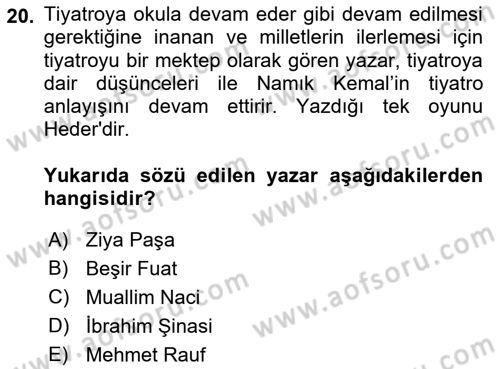 20. Tiyatroya okula devam eder gibi devam edilmesi gerektiğine inanan ve milletlerin ilerlemesi için tiyatroyu bir mektep olarak gören yazar, tiyatroya dair düşünceleri ile Namık Kemal'in tiyatro anlayışını devam ettirir. Yazdığı tek oyunu Heder'dir.

Yukarıda sözü edilen yazar aşağıdakilerden hangisidir?

A) Ziya Paşa
B) Beşir Fuat
C) Muallim Naci
D) İbrahim Şinasi
E) Mehmet Rauf

www.aofsoru.com